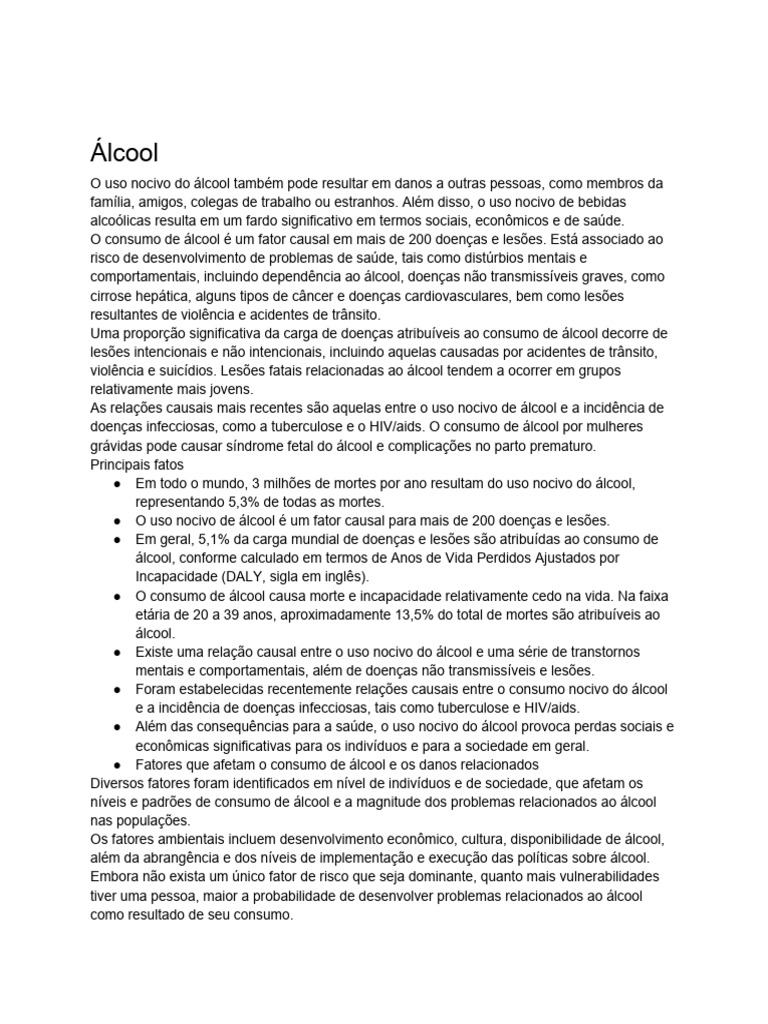 Álcool

O uso nocivo do álcool também pode resultar em danos a outras pessoas, como membros da família, amigos, colegas de trabalho ou estranhos. Além disso, o uso nocivo de bebidas alcoólicas resulta em um fardo significativo em termos sociais, econômicos e de saúde.
O consumo de álcool é um fator causal em mais de 200 doenças e lesões. Está associado ao risco de desenvolvimento de problemas de saúde, tais como distúrbios mentais e comportamentais, incluindo dependência ao álcool, doenças não transmissíveis graves, como cirrose hepática, alguns tipos de câncer e doenças cardiovasculares, bem como lesões resultantes de violência e acidentes de trânsito.
Uma proporção significativa da carga de doenças atribuíveis ao consumo de álcool decorre de lesões intencionais e não intencionais, incluindo aquelas causadas por acidentes de trânsito, violência e suicídios. Lesões fatais relacionadas ao álcool tendem a ocorrer em grupos relativamente mais jovens.
As relações causais mais recentes são aquelas entre o uso nocivo de álcool e a incidência de doenças infecciosas, como a tuberculose e o HIV/aids. O consumo de álcool por mulheres grávidas pode causar síndrome fetal do álcool e complicações no parto prematuro.
Principais fatos
● Em todo o mundo, 3 milhões de mortes por ano resultam do uso nocivo do álcool, representando 5,3% de todas as mortes.
● O uso nocivo de álcool é um fator causal para mais de 200 doenças e lesões.
● Em geral, 5,1% da carga mundial de doenças e lesões são atribuídas ao consumo de álcool, conforme calculado em termos de Anos de Vida Perdidos Ajustados por Incapacidade (DALY, sigla em inglês).
● O consumo de álcool causa morte e incapacidade relativamente cedo na vida. Na faixa etária de 20 a 39 anos, aproximadamente 13,5% do total de mortes são atribuíveis ao álcool.
● Existe uma relação causal entre o uso nocivo do álcool e uma série de transtornos mentais e comportamentais, além de doenças não transmissíveis e lesões.
● Foram estabelecidas recentemente relações causais entre o consumo nocivo do álcool e a incidência de doenças infecciosas, tais como tuberculose e HIV/aids.
● Além das consequências para a saúde, o uso nocivo do álcool provoca perdas sociais e econômicas significativas para os indivíduos e para a sociedade em geral.
● Fatores que afetam o consumo de álcool e os danos relacionados
Diversos fatores foram identificados em nível de indivíduos e de sociedade, que afetam os níveis e padrões de consumo de álcool e a magnitude dos problemas relacionados ao álcool nas populações.
Os fatores ambientais incluem desenvolvimento econômico, cultura, disponibilidade de álcool, além da abrangência e dos níveis de implementação e execução das políticas sobre álcool.
Embora não exista um único fator de risco que seja dominante, quanto mais vulnerabilidades tiver uma pessoa, maior a probabilidade de desenvolver problemas relacionados ao álcool como resultado de seu consumo.